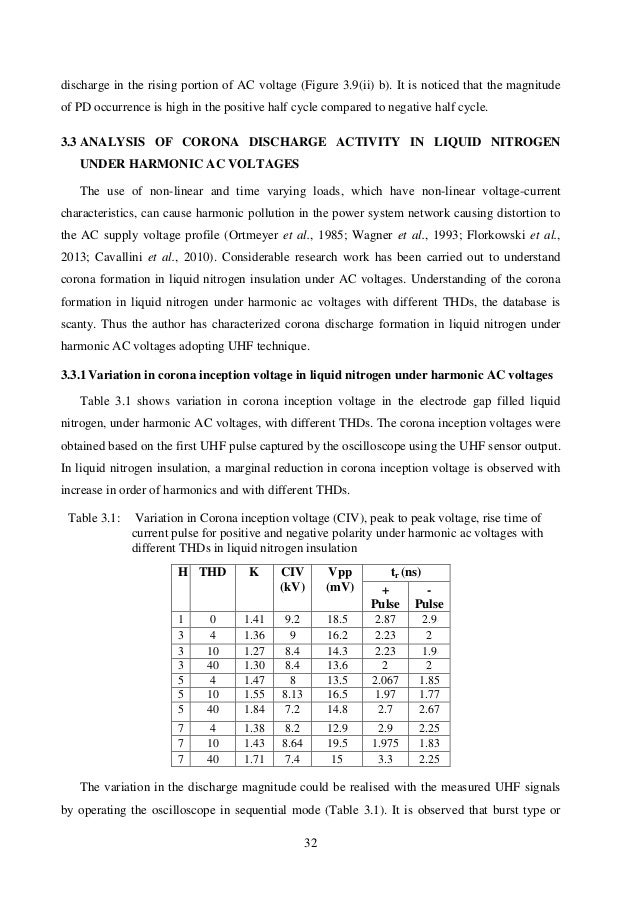 discharge in the rising portion of AC voltage (Figure 3.9(ii) b). It is noticed that the magnitude of PD occurrence is high in the positive half cycle compared to negative half cycle.

3.3 ANALYSIS OF CORONA DISCHARGE ACTIVITY IN LIQUID NITROGEN UNDER HARMONIC AC VOLTAGES

The use of non-linear and time varying loads, which have non-linear voltage-current characteristics, can cause harmonic pollution in the power system network causing distortion to the AC supply voltage profile (Ortmeyer et al., 1985; Wagner et al., 1993; Florkowski et al., 2013; Cavallini et al., 2010). Considerable research work has been carried out to understand corona formation in liquid nitrogen insulation under AC voltages. Understanding of the corona formation in liquid nitrogen under harmonic ac voltages with different THDs, the database is scanty. Thus the author has characterized corona discharge formation in liquid nitrogen under harmonic AC voltages adopting UHF technique.

3.3.1 Variation in corona inception voltage in liquid nitrogen under harmonic AC voltages

Table 3.1 shows variation in corona inception voltage in the electrode gap filled liquid nitrogen, under harmonic AC voltages, with different THDs. The corona inception voltages were obtained based on the first UHF pulse captured by the oscilloscope using the UHF sensor output. In liquid nitrogen insulation, a marginal reduction in corona inception voltage is observed with increase in order of harmonics and with different THDs.

Table 3.1: Variation in Corona inception voltage (CIV), peak to peak voltage, rise time of current pulse for positive and negative polarity under harmonic ac voltages with different THDs in liquid nitrogen insulation

| H | THD | K | CIV (kV) | Vpp (mV) | $t_r$ (ns) + Pulse | $t_r$ (ns) - Pulse |
|---|---|---|---|---|---|---|
| 1 | 0 | 1.41 | 9.2 | 18.5 | 2.87 | 2.9 |
| 3 | 4 | 1.36 | 9 | 16.2 | 2.23 | 2 |
| 3 | 10 | 1.27 | 8.4 | 14.3 | 2.23 | 1.9 |
| 3 | 40 | 1.30 | 8.4 | 13.6 | 2 | 2 |
| 5 | 4 | 1.47 | 8 | 13.5 | 2.067 | 1.85 |
| 5 | 10 | 1.55 | 8.13 | 16.5 | 1.97 | 1.77 |
| 5 | 40 | 1.84 | 7.2 | 14.8 | 2.7 | 2.67 |
| 7 | 4 | 1.38 | 8.2 | 12.9 | 2.9 | 2.25 |
| 7 | 10 | 1.43 | 8.64 | 19.5 | 1.975 | 1.83 |
| 7 | 40 | 1.71 | 7.4 | 15 | 3.3 | 2.25 |

The variation in the discharge magnitude could be realised with the measured UHF signals by operating the oscilloscope in sequential mode (Table 3.1). It is observed that burst type or

32